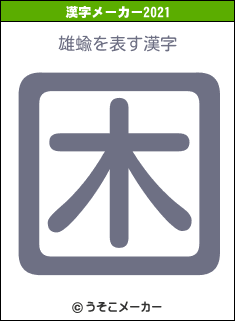 漢字メーカー2021

雄蝓を表す漢字

困

© うそこメーカー